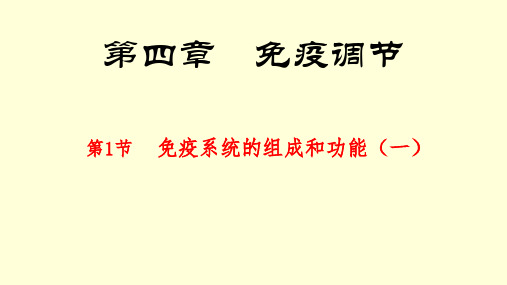 第四章　免疫调节

第1节　免疫系统的组成和功能（一）